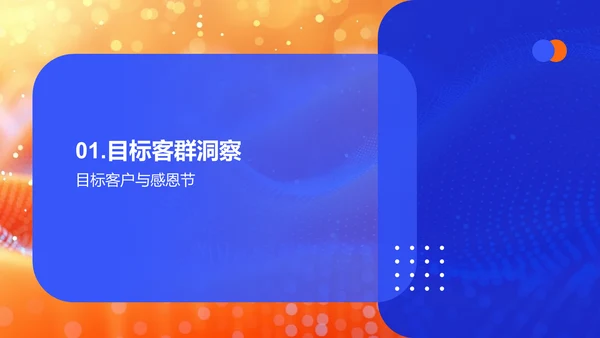 01.目标客群洞察

目标客户与感恩节